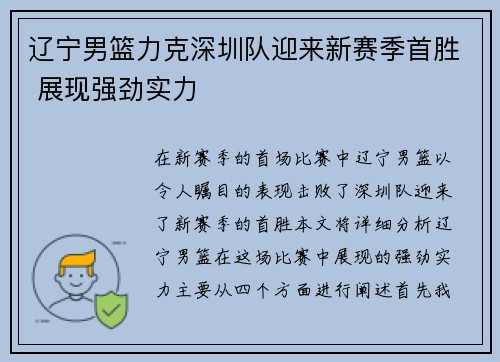 辽宁男篮力克深圳队迎来新赛季首胜 展现强劲实力

在新赛季的首场比赛中辽宁男篮以令人瞩目的表现击败了深圳队迎来了新赛季的首胜本文将详细分析辽宁男篮在这场比赛中展现的强劲实力主要从四个方面进行阐述首先我